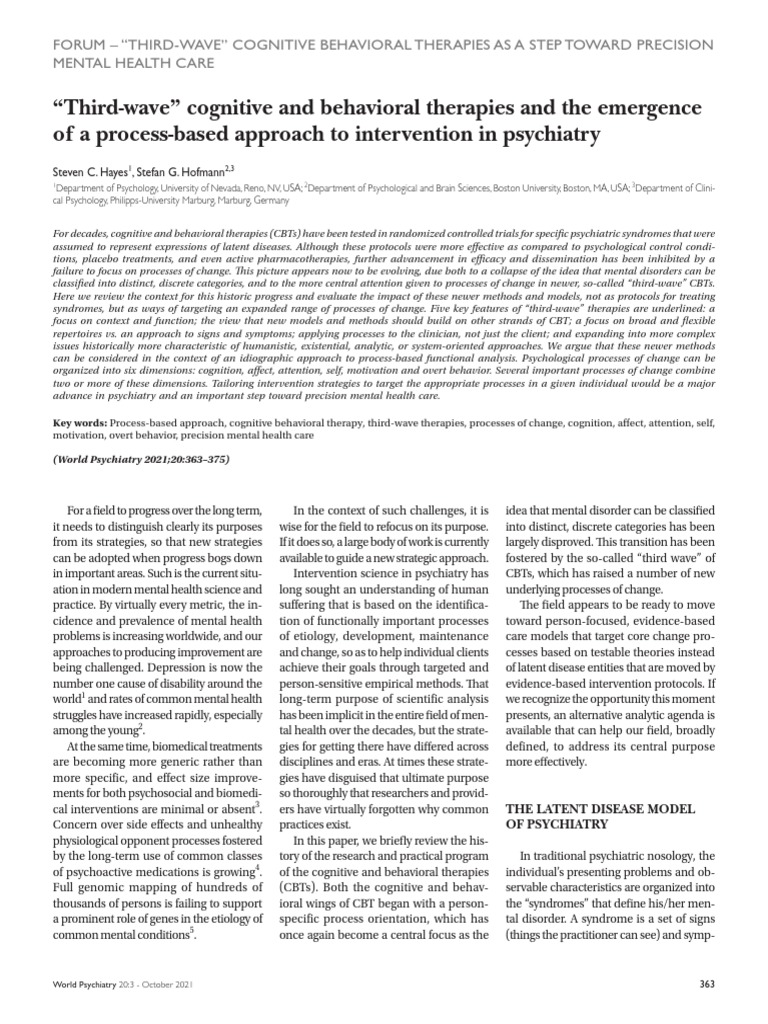 FORUM – "THIRD-WAVE" COGNITIVE BEHAVIORAL THERAPIES AS A STEP TOWARD PRECISION MENTAL HEALTH CARE

"Third-wave" cognitive and behavioral therapies and the emergence of a process-based approach to intervention in psychiatry

Steven C. Hayes$^1$, Stefan G. Hofmann$^{2,3}$

$^1$Department of Psychology, University of Nevada, Reno, NV, USA; $^2$Department of Psychological and Brain Sciences, Boston University, Boston, MA, USA; $^3$Department of Clinical Psychology, Philipps-University Marburg, Marburg, Germany

For decades, cognitive and behavioral therapies (CBTs) have been tested in randomized controlled trials for specific psychiatric syndromes that were assumed to represent expressions of latent diseases. Although these protocols were more effective as compared to psychological control conditions, placebo treatments, and even active pharmacotherapies, further advancement in efficacy and dissemination has been inhibited by a failure to focus on processes of change. This picture appears now to be evolving, due both to a collapse of the idea that mental disorders can be classified into distinct, discrete categories, and to the more central attention given to processes of change in newer, so-called "third-wave" CBTs. Here we review the context for this historic progress and evaluate the impact of these newer methods and models, not as protocols for treating syndromes, but as ways of targeting an expanded range of processes of change. Five key features of "third-wave" therapies are underlined: a focus on context and function; the view that new models and methods should build on other strands of CBT; a focus on broad and flexible repertoires vs. an approach to signs and symptoms; applying processes to the clinician, not just the client; and expanding into more complex issues historically more characteristic of humanistic, existential, analytic, or system-oriented approaches. We argue that these newer methods can be considered in the context of an idiographic approach to process-based functional analysis. Psychological processes of change can be organized into six dimensions: cognition, affect, attention, self, motivation and overt behavior. Several important processes of change combine two or more of these dimensions. Tailoring intervention strategies to target the appropriate processes in a given individual would be a major advance in psychiatry and an important step toward precision mental health care.

Key words: Process-based approach, cognitive behavioral therapy, third-wave therapies, processes of change, cognition, affect, attention, self, motivation, overt behavior, precision mental health care

(World Psychiatry 2021;20:363–375)

For a field to progress over the long term, it needs to distinguish clearly its purposes from its strategies, so that new strategies can be adopted when progress bogs down in important areas. Such is the current situation in modern mental health science and practice. By virtually every metric, the incidence and prevalence of mental health problems is increasing worldwide, and our approaches to producing improvement are being challenged. Depression is now the number one cause of disability around the world$^1$ and rates of common mental health struggles have increased rapidly, especially among the young$^2$.

At the same time, biomedical treatments are becoming more generic rather than more specific, and effect size improvements for both psychosocial and biomedical interventions are minimal or absent$^3$. Concern over side effects and unhealthy physiological opponent processes fostered by the long-term use of common classes of psychoactive medications is growing$^4$. Full genomic mapping of hundreds of thousands of persons is failing to support a prominent role of genes in the etiology of common mental conditions$^5$.

In the context of such challenges, it is wise for the field to refocus on its purpose. If it does so, a large body of work is currently available to guide a new strategic approach.

Intervention science in psychiatry has long sought an understanding of human suffering that is based on the identification of functionally important processes of etiology, development, maintenance and change, so as to help individual clients achieve their goals through targeted and person-sensitive empirical methods. That long-term purpose of scientific analysis has been implicit in the entire field of mental health over the decades, but the strategies for getting there have differed across disciplines and eras. At times these strategies have disguised that ultimate purpose so thoroughly that researchers and providers have virtually forgotten why common practices exist.

In this paper, we briefly review the history of the research and practical program of the cognitive and behavioral therapies (CBTs). Both the cognitive and behavioral wings of CBT began with a person-specific process orientation, which has once again become a central focus as the idea that mental disorder can be classified into distinct, discrete categories has been largely disproved. This transition has been fostered by the so-called "third wave" of CBTs, which has raised a number of new underlying processes of change.

The field appears to be ready to move toward person-focused, evidence-based care models that target core change processes based on testable theories instead of latent disease entities that are moved by evidence-based intervention protocols. If we recognize the opportunity this moment presents, an alternative analytic agenda is available that can help our field, broadly defined, to address its central purpose more effectively.

THE LATENT DISEASE MODEL OF PSYCHIATRY

In traditional psychiatric nosology, the individual's presenting problems and observable characteristics are organized into the "syndromes" that define his/her mental disorder. A syndrome is a set of signs (things the practitioner can see) and symp-

World Psychiatry 20:3 - October 2021

363